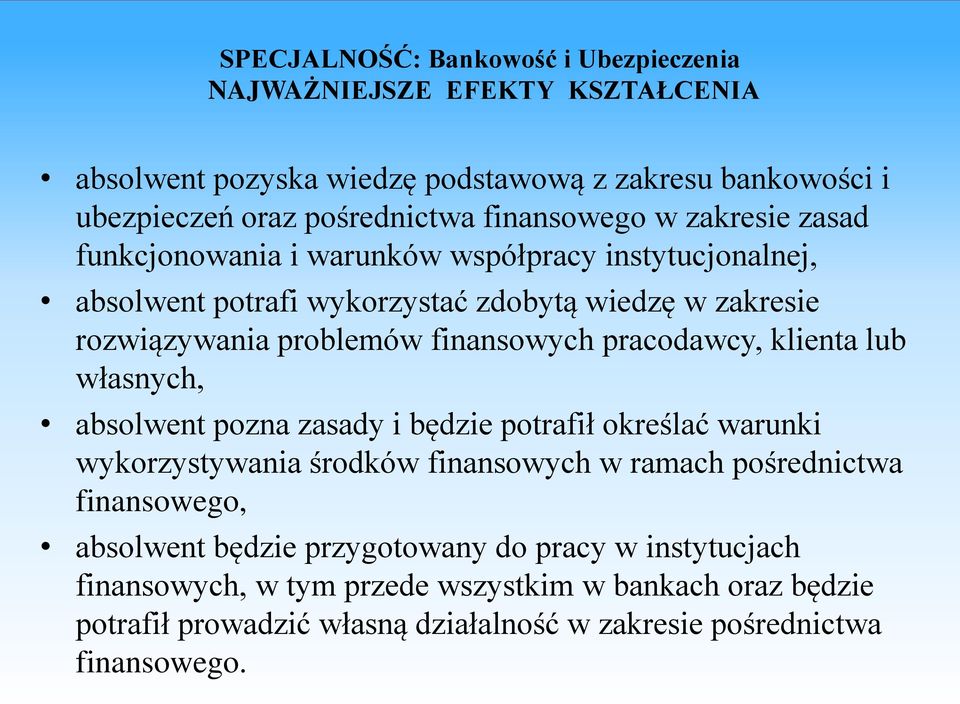 SPECJALNOŚĆ: Bankowość i Ubezpieczenia
NAJWAŻNIEJSZE EFEKTY KSZTAŁCENIA

• absolwent pozyska wiedzę podstawową z zakresu bankowości i ubezpieczeń oraz pośrednictwa finansowego w zakresie zasad funkcjonowania i warunków współpracy instytucjonalnej,
• absolwent potrafi wykorzystać zdobytą wiedzę w zakresie rozwiązywania problemów finansowych pracodawcy, klienta lub własnych,
• absolwent pozna zasady i będzie potrafił określać warunki wykorzystywania środków finansowych w ramach pośrednictwa finansowego,
• absolwent będzie przygotowany do pracy w instytucjach finansowych, w tym przede wszystkim w bankach oraz będzie potrafił prowadzić własną działalność w zakresie pośrednictwa finansowego.